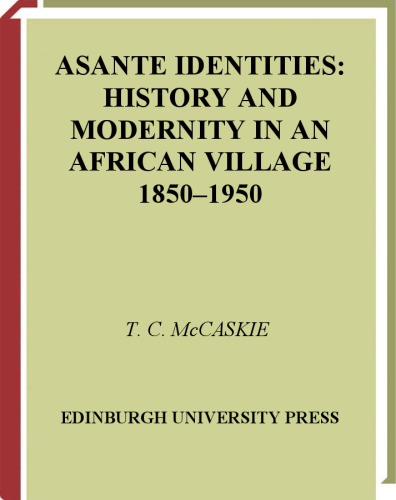 ASANTE IDENTITIES: HISTORY AND MODERNITY IN AN AFRICAN VILLAGE 1850–1950

T. C. McCASKIE

EDINBURGH UNIVERSITY PRESS